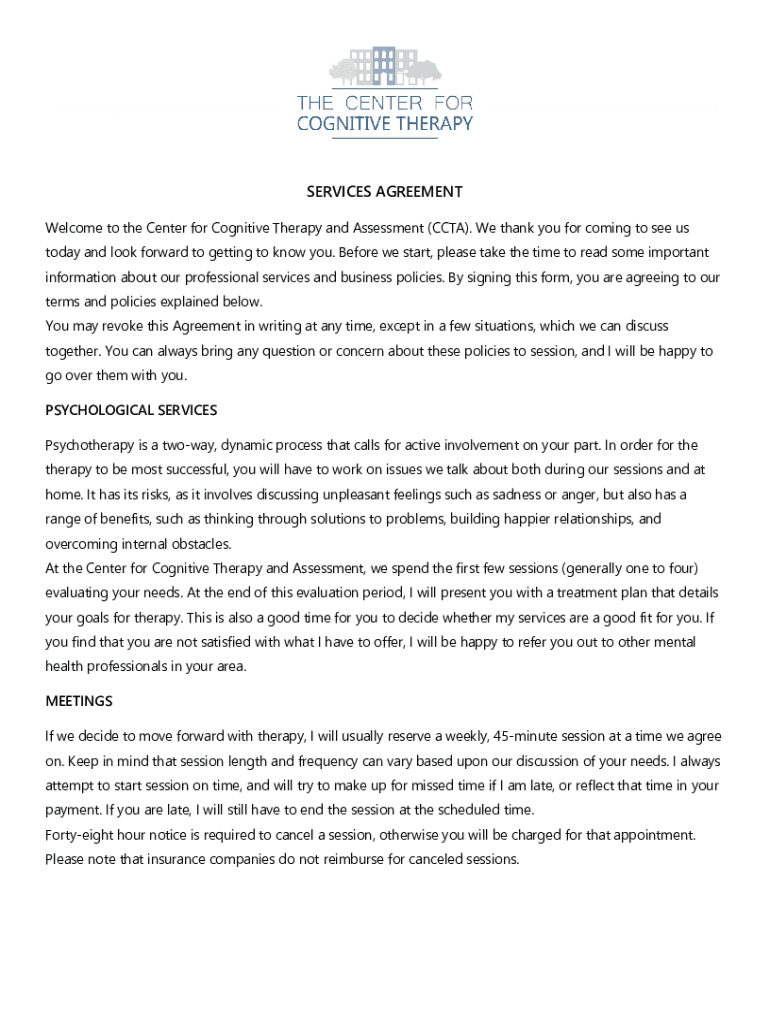 THE CENTER FOR
COGNITIVE THERAPY

SERVICES AGREEMENT

Welcome to the Center for Cognitive Therapy and Assessment (CCTA). We thank you for coming to see us today and look forward to getting to know you. Before we start, please take the time to read some important information about our professional services and business policies. By signing this form, you are agreeing to our terms and policies explained below.
You may revoke this Agreement in writing at any time, except in a few situations, which we can discuss together. You can always bring any question or concern about these policies to session, and I will be happy to go over them with you.

PSYCHOLOGICAL SERVICES

Psychotherapy is a two-way, dynamic process that calls for active involvement on your part. In order for the therapy to be most successful, you will have to work on issues we talk about both during our sessions and at home. It has its risks, as it involves discussing unpleasant feelings such as sadness or anger, but also has a range of benefits, such as thinking through solutions to problems, building happier relationships, and overcoming internal obstacles.
At the Center for Cognitive Therapy and Assessment, we spend the first few sessions (generally one to four) evaluating your needs. At the end of this evaluation period, I will present you with a treatment plan that details your goals for therapy. This is also a good time for you to decide whether my services are a good fit for you. If you find that you are not satisfied with what I have to offer, I will be happy to refer you out to other mental health professionals in your area.

MEETINGS

If we decide to move forward with therapy, I will usually reserve a weekly, 45-minute session at a time we agree on. Keep in mind that session length and frequency can vary based upon our discussion of your needs. I always attempt to start session on time, and will try to make up for missed time if I am late, or reflect that time in your payment. If you are late, I will still have to end the session at the scheduled time.
Forty-eight hour notice is required to cancel a session, otherwise you will be charged for that appointment. Please note that insurance companies do not reimburse for canceled sessions.